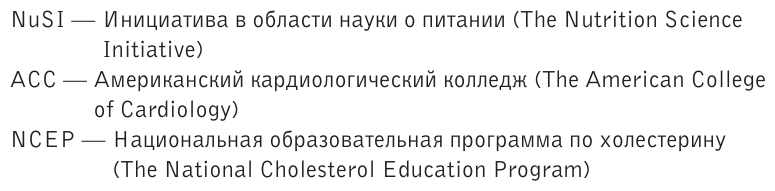 NuSI — Инициатива в области науки о питании (The Nutrition Science Initiative)

ACC — Американский кардиологический колледж (The American College of Cardiology)

NCEP — Национальная образовательная программа по холестерину (The National Cholesterol Education Program)